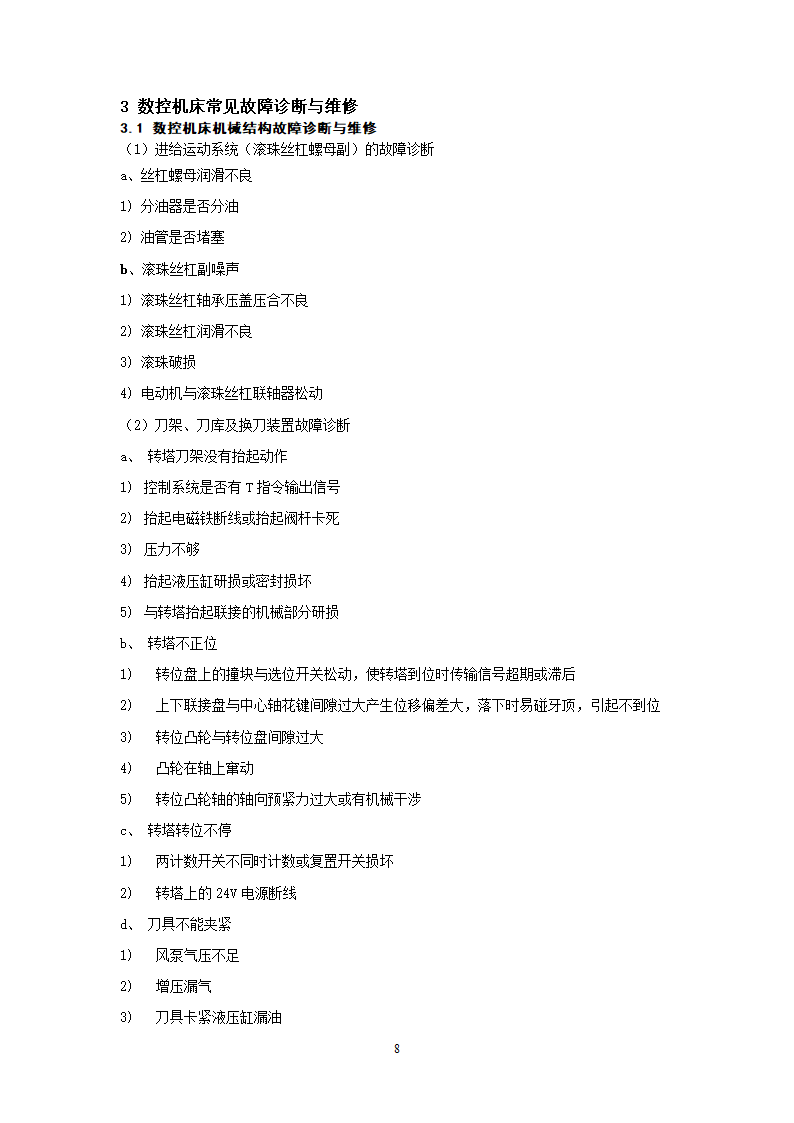 3 数控机床常见故障诊断与维修
3.1 数控机床机械结构故障诊断与维修
（1）进给运动系统（滚珠丝杠螺母副）的故障诊断

a、丝杠螺母润滑不良

1) 分油器是否分油

2) 油管是否堵塞

b、滚珠丝杠副噪声

1) 滚珠丝杠轴承压盖压合不良

2) 滚珠丝杠润滑不良

3) 滚珠破损

4) 电动机与滚珠丝杠联轴器松动

（2）刀架、刀库及换刀装置故障诊断

a、 转塔刀架没有抬起动作

1) 控制系统是否有 T 指令输出信号

2) 抬起电磁铁断线或抬起阀杆卡死

3) 压力不够

4) 抬起液压缸研损或密封损坏

5) 与转塔抬起联接的机械部分研损

b、 转塔不正位

1) 转位盘上的撞块与选位开关松动，使转塔到位时传输信号超期或滞后

2) 上下联接盘与中心轴花键间隙过大产生位移偏差大，落下时易碰牙顶，引起不到位

3) 转位凸轮与转位盘间隙过大

4) 凸轮在轴上窜动

5) 转位凸轮轴的轴向预紧力过大或有机械干涉

c、 转塔转位不停

1) 两计数开关不同时计数或复置开关损坏

2) 转塔上的 24V 电源断线

d、 刀具不能夹紧

1) 风泵气压不足

2) 增压漏气

3) 刀具卡紧液压缸漏油

8